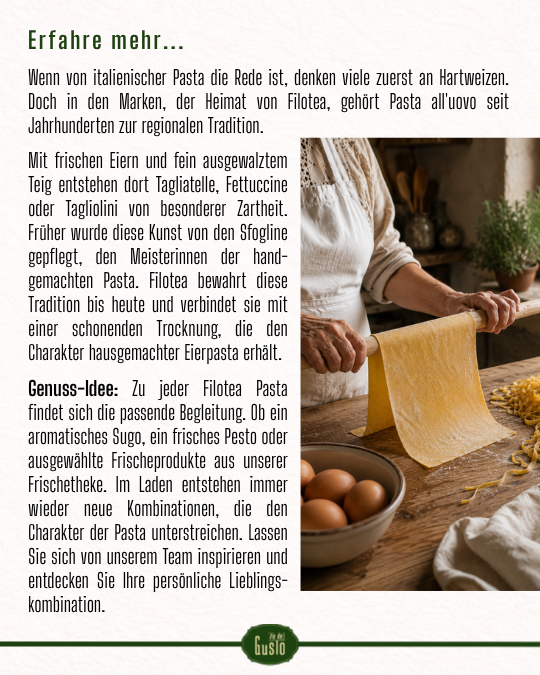 Erfahre mehr...

Wenn von italienischer Pasta die Rede ist, denken viele zuerst an Hartweizen. Doch in den Marken, der Heimat von Filotea, gehört Pasta all'uovo seit Jahrhunderten zur regionalen Tradition.

Mit frischen Eiern und fein ausgewalztem Teig entstehen dort Tagliatelle, Fettuccine oder Tagliolini von besonderer Zartheit. Früher wurde diese Kunst von den Sfogline gepflegt, den Meisterinnen der handgemachten Pasta. Filotea bewahrt diese Tradition bis heute und verbindet sie mit einer schonenden Trocknung, die den Charakter hausgemachter Eierpasta erhält.

Genuss-Idee: Zu jeder Filotea Pasta findet sich die passende Begleitung. Ob ein aromatisches Sugo, ein frisches Pesto oder ausgewählte Frischeprodukte aus unserer Frischetheke. Im Laden entstehen immer wieder neue Kombinationen, die den Charakter der Pasta unterstreichen. Lassen Sie sich von unserem Team inspirieren und entdecken Sie Ihre persönliche Lieblingskombination.

Gusto